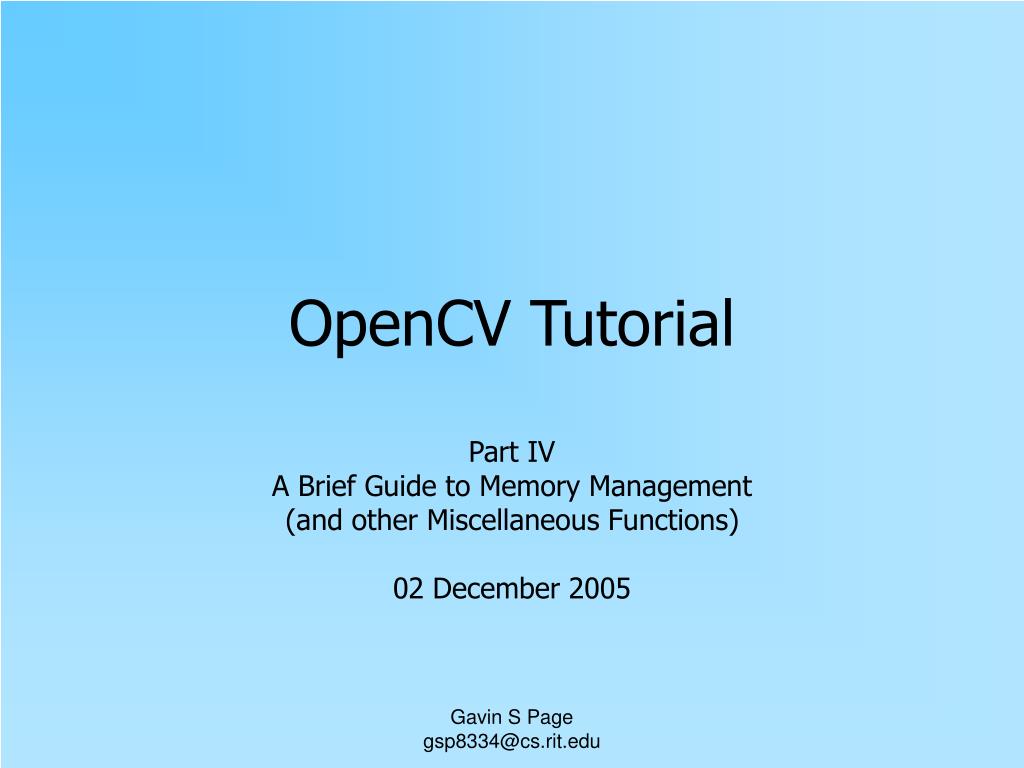 OpenCV Tutorial

Part IV
A Brief Guide to Memory Management
(and other Miscellaneous Functions)

02 December 2005

Gavin S Page
gsp8334@cs.rit.edu